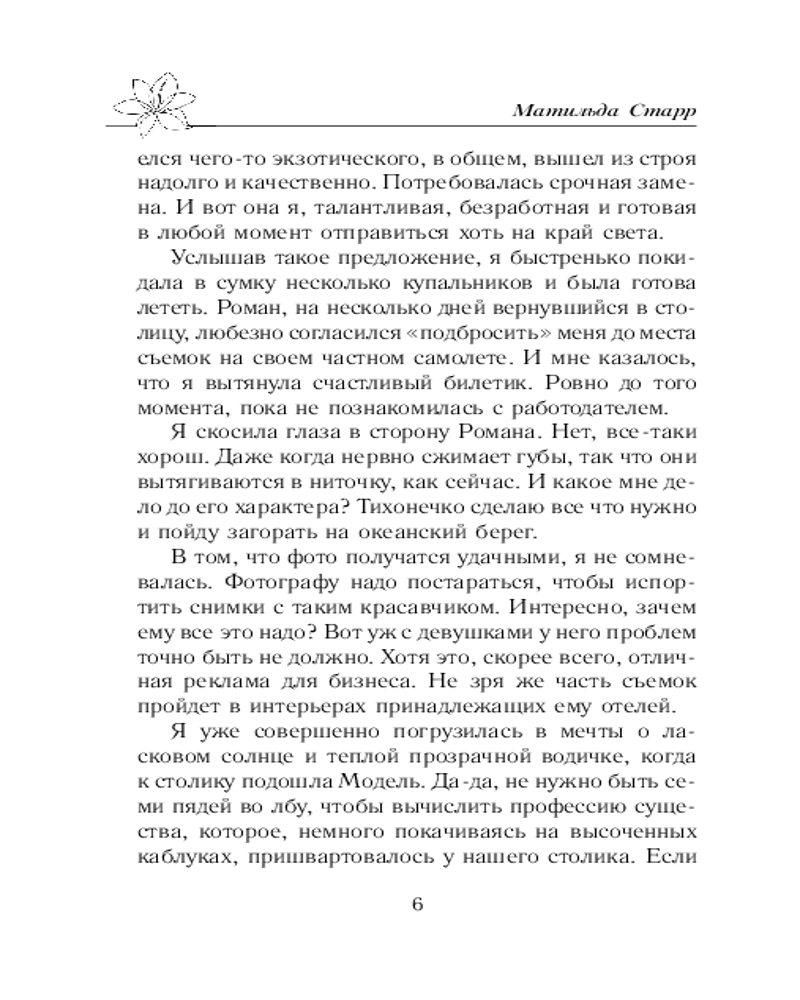 Матильда Старр

елся чего-то экзотического, в общем, вышел из строя надолго и качественно. Потребовалась срочная замена. И вот она я, талантливая, безработная и готовая в любой момент отправиться хоть на край света.

Услышав такое предложение, я быстренько покидала в сумку несколько купальников и была готова лететь. Роман, на несколько дней вернувшийся в столицу, любезно согласился «подбросить» меня до места съемок на своем частном самолете. И мне казалось, что я вытянула счастливый билетик. Ровно до того момента, пока не познакомилась с работодателем.

Я скосила глаза в сторону Романа. Нет, все-таки хорош. Даже когда нервно сжимает губы, так что они вытягиваются в ниточку, как сейчас. И какое мне дело до его характера? Тихонечко сделаю все что нужно и пойду загорать на океанский берег.

В том, что фото получатся удачными, я не сомневалась. Фотографу надо постараться, чтобы испортить снимки с таким красавчиком. Интересно, зачем ему все это надо? Вот уж с девушками у него проблем точно быть не должно. Хотя это, скорее всего, отличная реклама для бизнеса. Не зря же часть съемок пройдет в интерьерах принадлежащих ему отелей.

Я уже совершенно погрузилась в мечты о ласковом солнце и теплой прозрачной водичке, когда к столику подошла Модель. Да-да, не нужно быть семи пядей во лбу, чтобы вычислить профессию существа, которое, немного покачиваясь на высоченных каблуках, пришвартовалось у нашего столика. Если

6